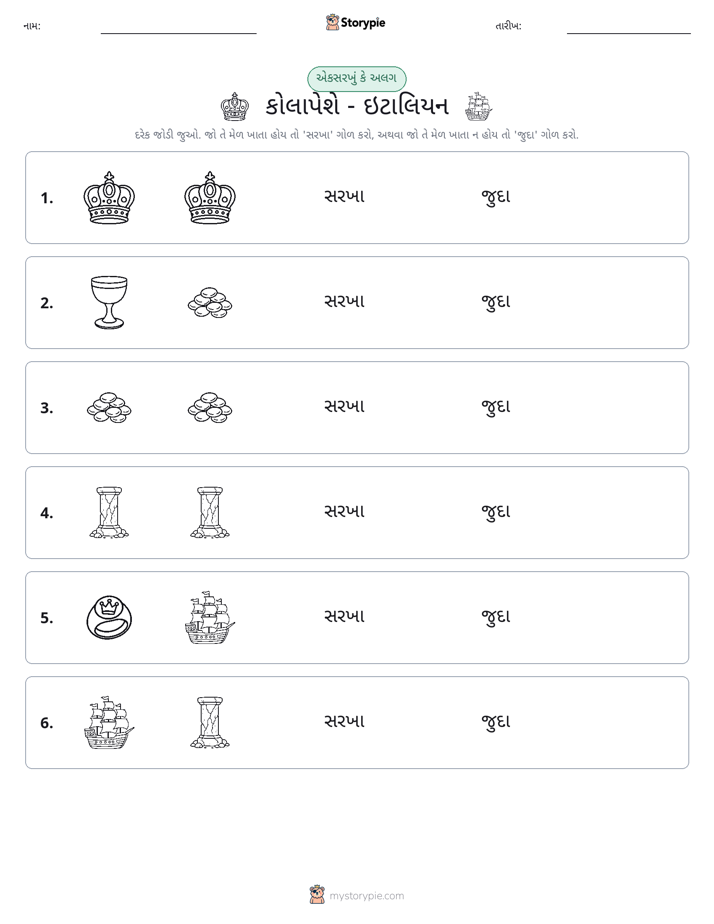 નામ: ____ Storypie તારીખ: ____

એકસરખું કે અલગ

કોલાપેશે - ઇટાલિયન

દરેક જોડી જુઓ. જો તે મેળ ખાતા હોય તો 'સરખા' ગોળ કરો, અથવા જો તે મેળ ખાતા ન હોય તો 'જુદા' ગોળ કરો.

1. સરખા જુદા

2. સરખા જુદા

3. સરખા જુદા

4. સરખા જુદા

5. સરખા જુદા

6. સરખા જુદા

mystorypie.com